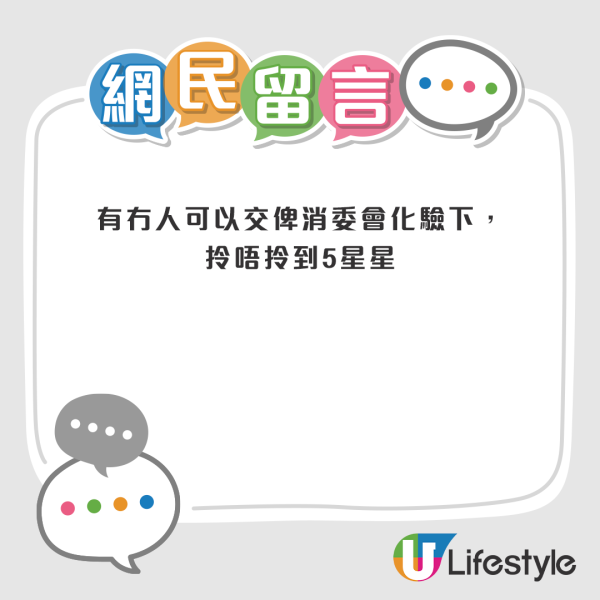 網民留言

有冇人可以交俾消委會化驗下，
拎唔拎到5星星

U Lifestyle